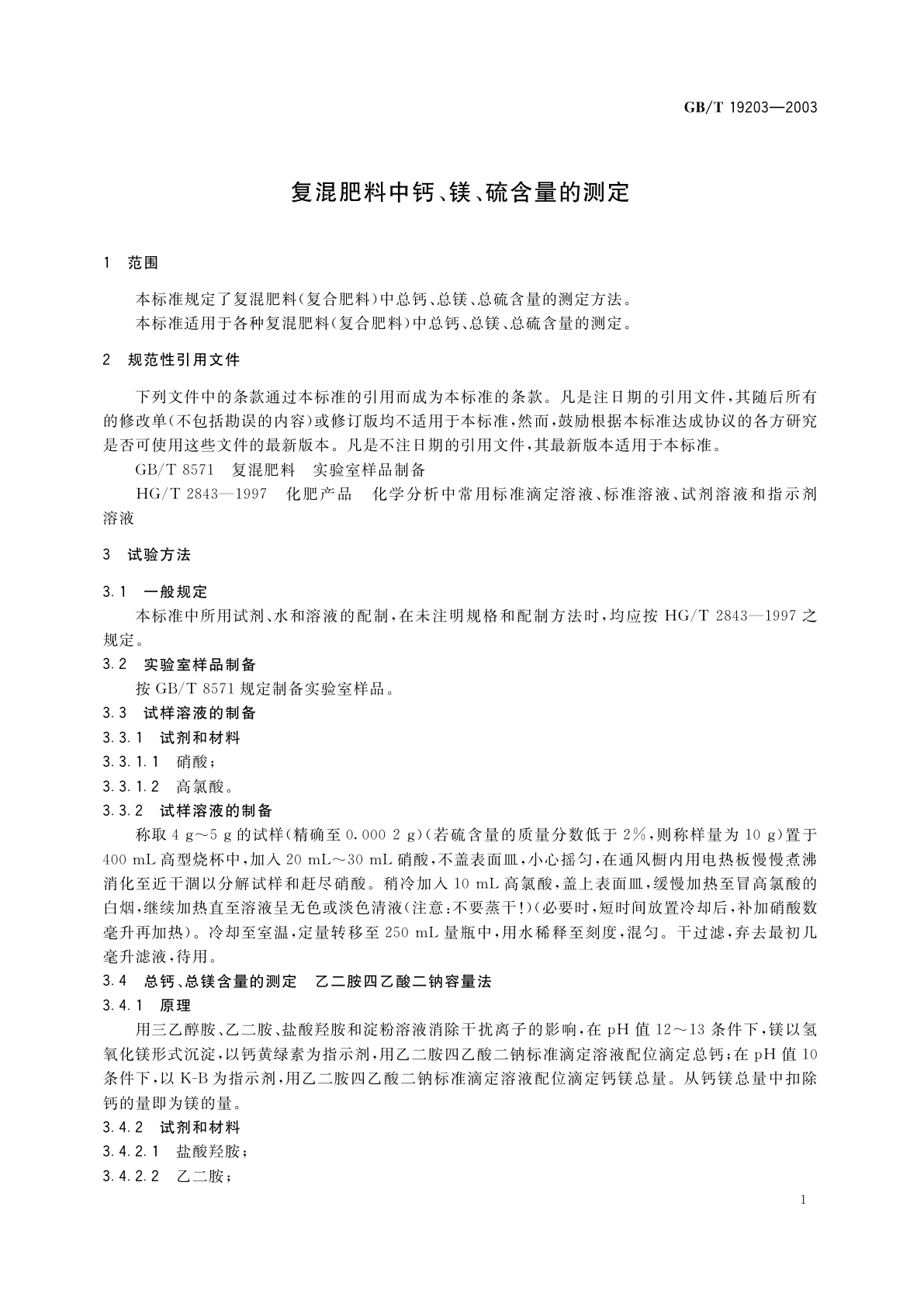 GB/T 19203—2003

复混肥料中钙、镁、硫含量的测定

1 范围

本标准规定了复混肥料(复合肥料)中总钙、总镁、总硫含量的测定方法。

本标准适用于各种复混肥料(复合肥料)中总钙、总镁、总硫含量的测定。

2 规范性引用文件

下列文件中的条款通过本标准的引用而成为本标准的条款。凡是注日期的引用文件,其随后所有的修改单(不包括勘误的内容)或修订版均不适用于本标准,然而,鼓励根据本标准达成协议的各方研究是否可使用这些文件的最新版本。凡是不注日期的引用文件,其最新版本适用于本标准。

GB/T 8571 复混肥料 实验室样品制备

HG/T 2843—1997 化肥产品 化学分析中常用标准滴定溶液、标准溶液、试剂溶液和指示剂溶液

3 试验方法

3.1 一般规定

本标准中所用试剂、水和溶液的配制,在未注明规格和配制方法时,均应按 HG/T 2843—1997 之规定。

3.2 实验室样品制备

按 GB/T 8571 规定制备实验室样品。

3.3 试样溶液的制备

3.3.1 试剂和材料

3.3.1.1 硝酸;

3.3.1.2 高氯酸。

3.3.2 试样溶液的制备

称取 4 g~5 g 的试样(精确至 0.000 2 g)(若硫含量的质量分数低于 2%,则称样量为 10 g)置于 400 mL 高型烧杯中,加入 20 mL~30 mL 硝酸,不盖表面皿,小心摇匀,在通风橱内用电热板慢慢煮沸消化至近干涸以分解试样和赶尽硝酸。稍冷加入 10 mL 高氯酸,盖上表面皿,缓慢加热至冒高氯酸的白烟,继续加热直至溶液呈无色或淡色清液(注意:不要蒸干!)(必要时,短时间放置冷却后,补加硝酸数毫升再加热)。冷却至室温,定量转移至 250 mL 量瓶中,用水稀释至刻度,混匀。干过滤,弃去最初几毫升滤液,待用。

3.4 总钙、总镁含量的测定 乙二胺四乙酸二钠容量法

3.4.1 原理

用三乙醇胺、乙二胺、盐酸羟胺和淀粉溶液消除干扰离子的影响,在 pH 值 12~13 条件下,镁以氢氧化镁形式沉淀,以钙黄绿素为指示剂,用乙二胺四乙酸二钠标准滴定溶液配位滴定总钙;在 pH 值 10 条件下,以 K-B 为指示剂,用乙二胺四乙酸二钠标准滴定溶液配位滴定钙镁总量。从钙镁总量中扣除钙的量即为镁的量。

3.4.2 试剂和材料

3.4.2.1 盐酸羟胺;

3.4.2.2 乙二胺;

1